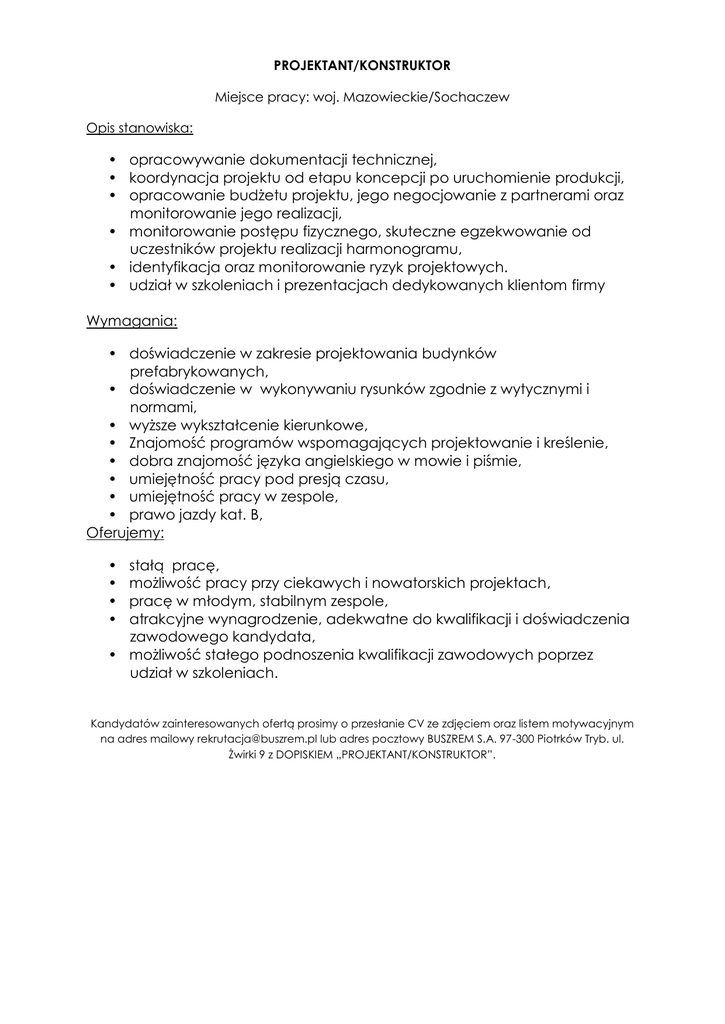 PROJEKTANT/KONSTRUKTOR

Miejsce pracy: woj. Mazowieckie/Sochaczew

Opis stanowiska:

• opracowywanie dokumentacji technicznej,
• koordynacja projektu od etapu koncepcji po uruchomienie produkcji,
• opracowanie budżetu projektu, jego negocjowanie z partnerami oraz monitorowanie jego realizacji,
• monitorowanie postępu fizycznego, skuteczne egzekwowanie od uczestników projektu realizacji harmonogramu,
• identyfikacja oraz monitorowanie ryzyk projektowych.
• udział w szkoleniach i prezentacjach dedykowanych klientom firmy

Wymagania:

• doświadczenie w zakresie projektowania budynków prefabrykowanych,
• doświadczenie w wykonywaniu rysunków zgodnie z wytycznymi i normami,
• wyższe wykształcenie kierunkowe,
• Znajomość programów wspomagających projektowanie i kreślenie,
• dobra znajomość języka angielskiego w mowie i piśmie,
• umiejętność pracy pod presją czasu,
• umiejętność pracy w zespole,
• prawo jazdy kat. B,

Oferujemy:

• stałą pracę,
• możliwość pracy przy ciekawych i nowatorskich projektach,
• pracę w młodym, stabilnym zespole,
• atrakcyjne wynagrodzenie, adekwatne do kwalifikacji i doświadczenia zawodowego kandydata,
• możliwość stałego podnoszenia kwalifikacji zawodowych poprzez udział w szkoleniach.

Kandydatów zainteresowanych ofertą prosimy o przesłanie CV ze zdjęciem oraz listem motywacyjnym na adres mailowy rekrutacja@buszrem.pl lub adres pocztowy BUSZREM S.A. 97-300 Piotrków Tryb. ul. Żwirki 9 z DOPISKIEM „PROJEKTANT/KONSTRUKTOR".